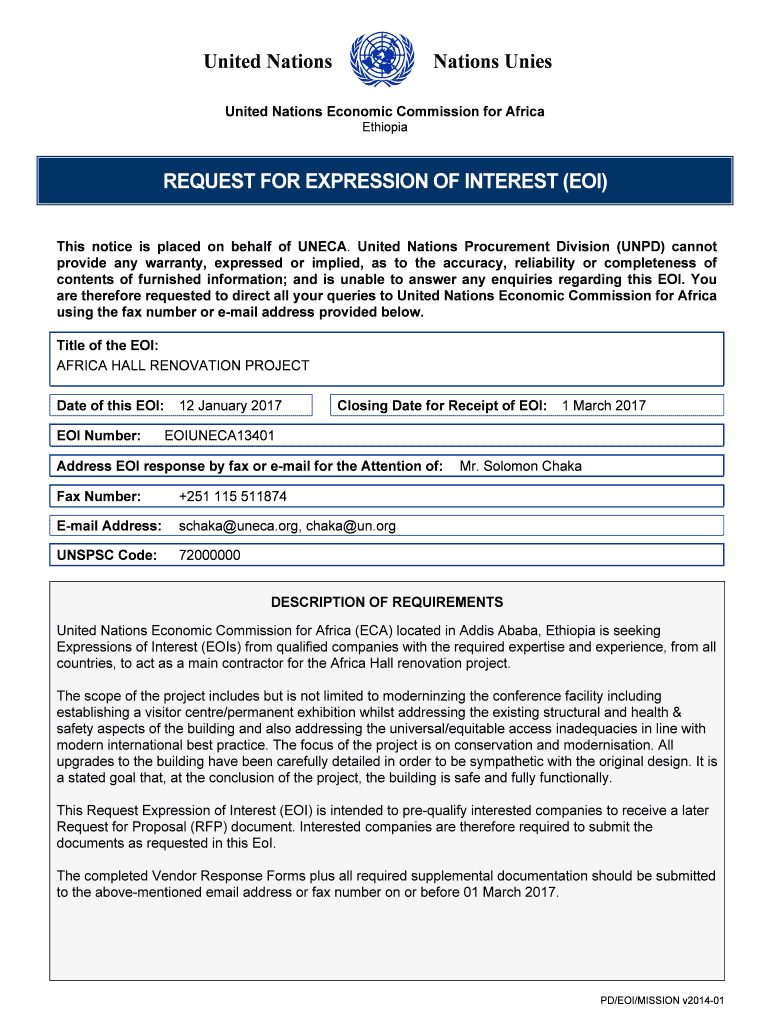 United Nations Nations Unies

United Nations Economic Commission for Africa
Ethiopia

REQUEST FOR EXPRESSION OF INTEREST (EOI)

This notice is placed on behalf of UNECA. United Nations Procurement Division (UNPD) cannot provide any warranty, expressed or implied, as to the accuracy, reliability or completeness of contents of furnished information; and is unable to answer any enquiries regarding this EOI. You are therefore requested to direct all your queries to United Nations Economic Commission for Africa using the fax number or e-mail address provided below.

Title of the EOI:
AFRICA HALL RENOVATION PROJECT

Date of this EOI: 12 January 2017

Closing Date for Receipt of EOI: 1 March 2017

EOI Number: EOIUNECA13401

Address EOI response by fax or e-mail for the Attention of: Mr. Solomon Chaka

Fax Number: +251 115 511874

E-mail Address: schaka@uneca.org, chaka@un.org

UNSPSC Code: 72000000

DESCRIPTION OF REQUIREMENTS

United Nations Economic Commission for Africa (ECA) located in Addis Ababa, Ethiopia is seeking Expressions of Interest (EOIs) from qualified companies with the required expertise and experience, from all countries, to act as a main contractor for the Africa Hall renovation project.

The scope of the project includes but is not limited to moderninzing the conference facility including establishing a visitor centre/permanent exhibition whilst addressing the existing structural and health & safety aspects of the building and also addressing the universal/equitable access inadequacies in line with modern international best practice. The focus of the project is on conservation and modernisation. All upgrades to the building have been carefully detailed in order to be sympathetic with the original design. It is a stated goal that, at the conclusion of the project, the building is safe and fully functionally.

This Request Expression of Interest (EOI) is intended to pre-qualify interested companies to receive a later Request for Proposal (RFP) document. Interested companies are therefore required to submit the documents as requested in this EoI.

The completed Vendor Response Forms plus all required supplemental documentation should be submitted to the above-mentioned email address or fax number on or before 01 March 2017.

PD/EOI/MISSION v2014-01